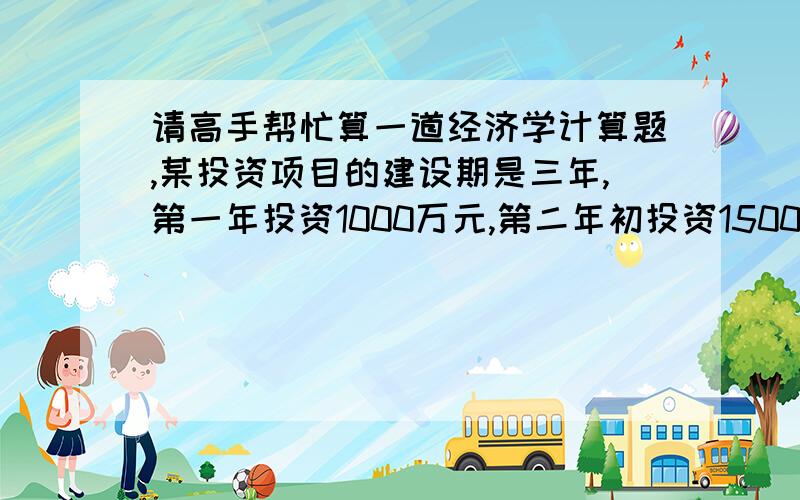 请高手帮忙算一道经济学计算题,某投资项目的建设期是三年,第一年投资1000万元,第二年初投资1500

SCHOOL